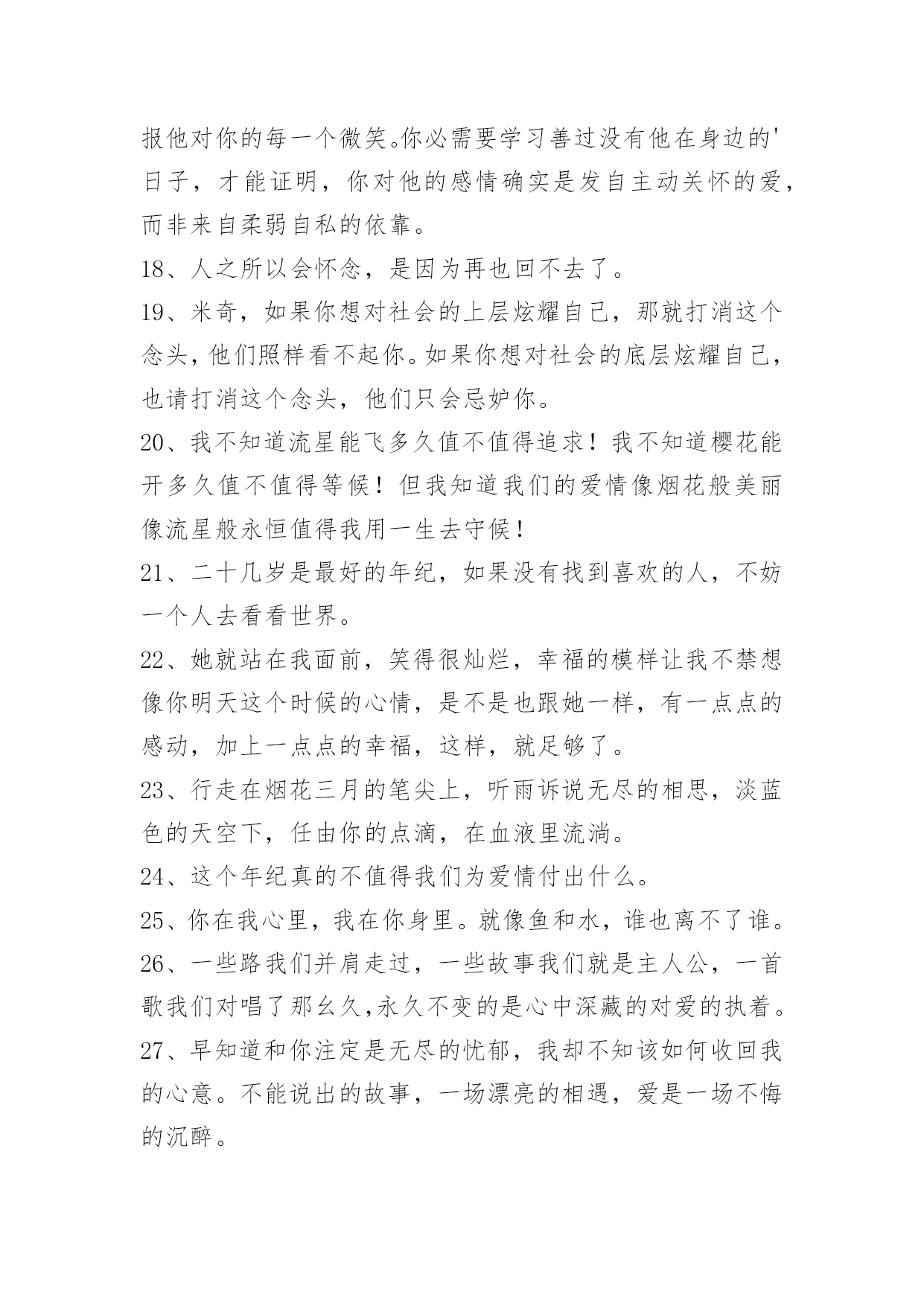 报他对你的每一个微笑。你必需要学习善过没有他在身边的'日子，才能证明，你对他的感情确实是发自主动关怀的爱，而非来自柔弱自私的依靠。

18、人之所以会怀念，是因为再也回不去了。

19、米奇，如果你想对社会的上层炫耀自己，那就打消这个念头，他们照样看不起你。如果你想对社会的底层炫耀自己，也请打消这个念头，他们只会忌妒你。

20、我不知道流星能飞多久值不值得追求！我不知道樱花能开多久值不值得等候！但我知道我们的爱情像烟花般美丽像流星般永恒值得我用一生去守候！

21、二十几岁是最好的年纪，如果没有找到喜欢的人，不妨一个人去看看世界。

22、她就站在我面前，笑得很灿烂，幸福的模样让我不禁想像你明天这个时候的心情，是不是也跟她一样，有一点点的感动，加上一点点的幸福，这样，就足够了。

23、行走在烟花三月的笔尖上，听雨诉说无尽的相思，淡蓝色的天空下，任由你的点滴，在血液里流淌。

24、这个年纪真的不值得我们为爱情付出什么。

25、你在我心里，我在你身里。就像鱼和水，谁也离不了谁。

26、一些路我们并肩走过，一些故事我们就是主人公，一首歌我们对唱了那幺久,永久不变的是心中深藏的对爱的执着。

27、早知道和你注定是无尽的忧郁，我却不知该如何收回我的心意。不能说出的故事，一场漂亮的相遇，爱是一场不悔的沉醉。